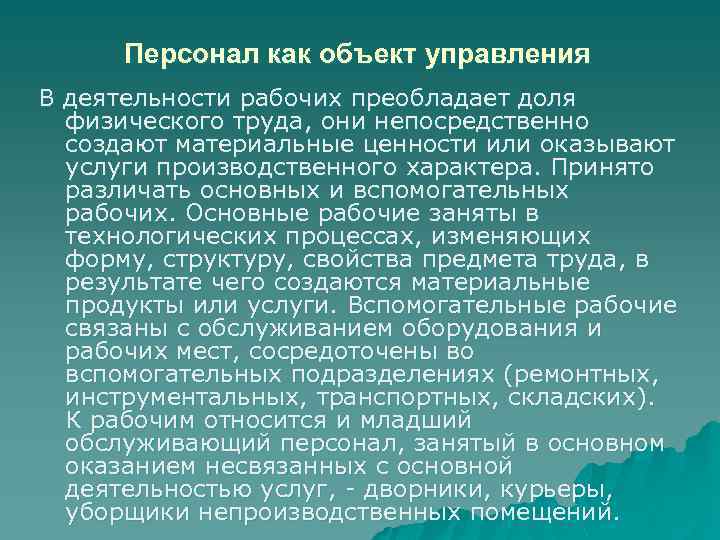 Персонал как объект управления

В деятельности рабочих преобладает доля физического труда, они непосредственно создают материальные ценности или оказывают услуги производственного характера. Принято различать основных и вспомогательных рабочих. Основные рабочие заняты в технологических процессах, изменяющих форму, структуру, свойства предмета труда, в результате чего создаются материальные продукты или услуги. Вспомогательные рабочие связаны с обслуживанием оборудования и рабочих мест, сосредоточены во вспомогательных подразделениях (ремонтных, инструментальных, транспортных, складских). К рабочим относится и младший обслуживающий персонал, занятый в основном оказанием несвязанных с основной деятельностью услуг, - дворники, курьеры, уборщики непроизводственных помещений.